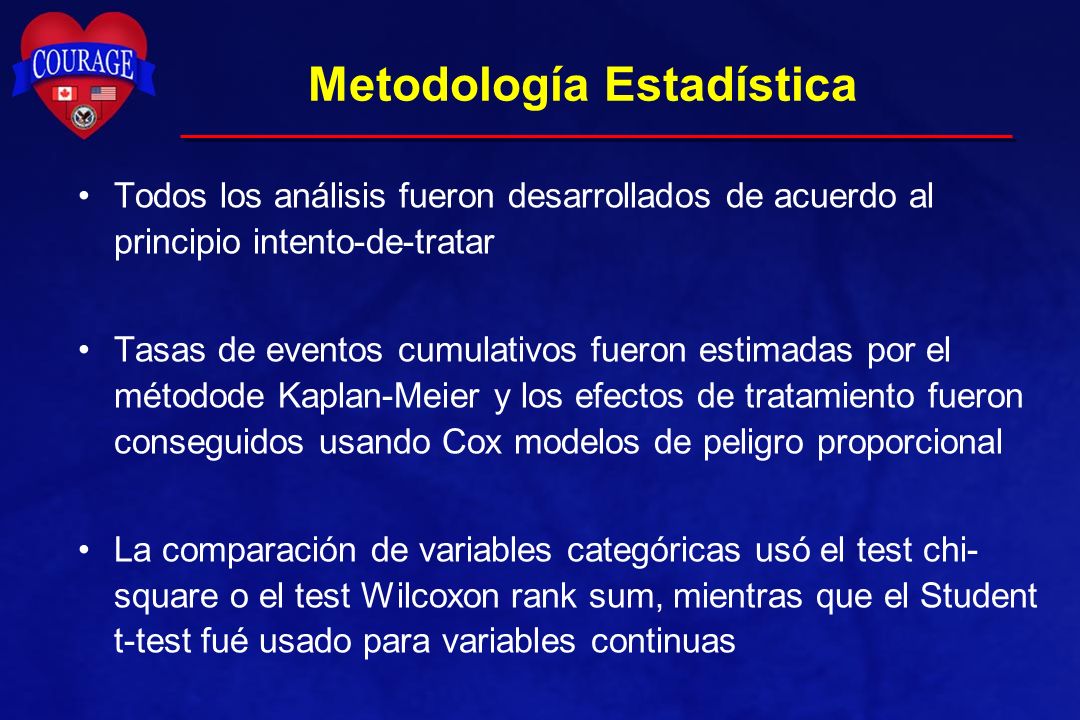 COURAGE

Metodología Estadística

• Todos los análisis fueron desarrollados de acuerdo al principio intento-de-tratar

• Tasas de eventos cumulativos fueron estimadas por el métodode Kaplan-Meier y los efectos de tratamiento fueron conseguidos usando Cox modelos de peligro proporcional

• La comparación de variables categóricas usó el test chi-square o el test Wilcoxon rank sum, mientras que el Student t-test fué usado para variables continuas